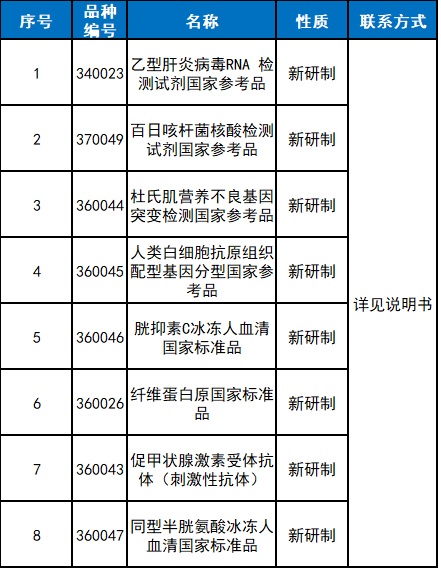 | 序号 | 品种编号 | 名称 | 性质 | 联系方式 |
|---|---|---|---|---|
| 1 | 340023 | 乙型肝炎病毒RNA 检测试剂国家参考品 | 新研制 | 详见说明书 |
| 2 | 370049 | 百日咳杆菌核酸检测试剂国家参考品 | 新研制 | |
| 3 | 360044 | 杜氏肌营养不良基因突变检测国家参考品 | 新研制 | |
| 4 | 360045 | 人类白细胞抗原组织配型基因分型国家参考品 | 新研制 | |
| 5 | 360046 | 胱抑素C冰冻人血清国家标准品 | 新研制 | |
| 6 | 360026 | 纤维蛋白原国家标准品 | 新研制 | |
| 7 | 360043 | 促甲状腺激素受体抗体（刺激性抗体） | 新研制 | |
| 8 | 360047 | 同型半胱氨酸冰冻人血清国家标准品 | 新研制 | |